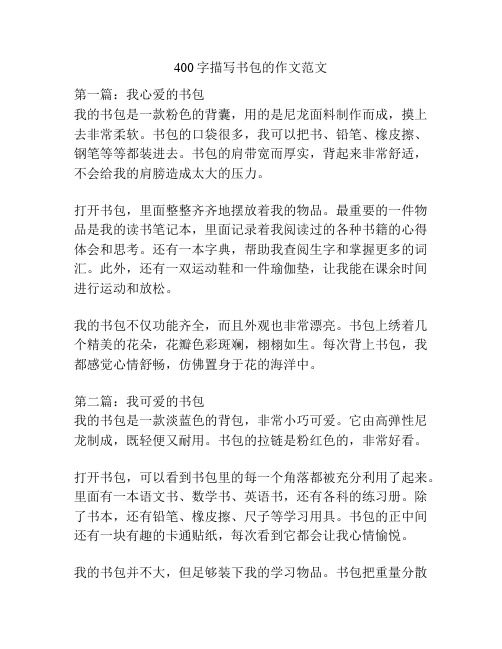 400字描写书包的作文范文

第一篇：我心爱的书包
我的书包是一款粉色的背囊，用的是尼龙面料制作而成，摸上去非常柔软。书包的口袋很多，我可以把书、铅笔、橡皮擦、钢笔等等都装进去。书包的肩带宽而厚实，背起来非常舒适，不会给我的肩膀造成太大的压力。

打开书包，里面整整齐齐地摆放着我的物品。最重要的一件物品是我的读书笔记本，里面记录着我阅读过的各种书籍的心得体会和思考。还有一本字典，帮助我查阅生字和掌握更多的词汇。此外，还有一双运动鞋和一件瑜伽垫，让我能在课余时间进行运动和放松。

我的书包不仅功能齐全，而且外观也非常漂亮。书包上绣着几个精美的花朵，花瓣色彩斑斓，栩栩如生。每次背上书包，我都感觉心情舒畅，仿佛置身于花的海洋中。

第二篇：我可爱的书包
我的书包是一款淡蓝色的背包，非常小巧可爱。它由高弹性尼龙制成，既轻便又耐用。书包的拉链是粉红色的，非常好看。

打开书包，可以看到书包里的每一个角落都被充分利用了起来。里面有一本语文书、数学书、英语书，还有各科的练习册。除了书本，还有铅笔、橡皮擦、尺子等学习用具。书包的正中间还有一块有趣的卡通贴纸，每次看到它都会让我心情愉悦。

我的书包并不大，但足够装下我的学习物品。书包把重量分散